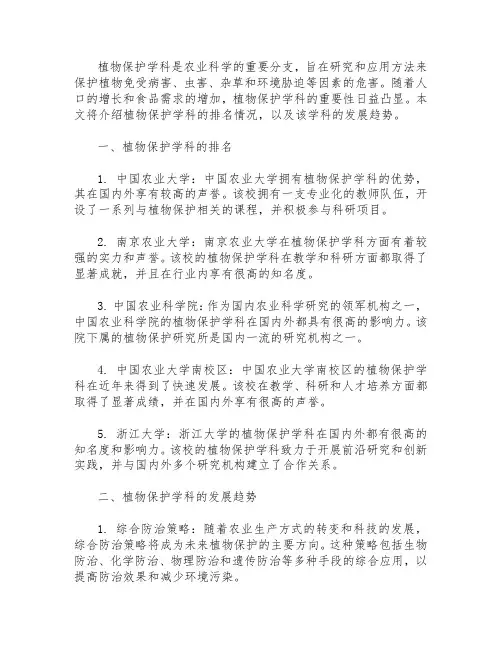 植物保护学科是农业科学的重要分支，旨在研究和应用方法来保护植物免受病害、虫害、杂草和环境胁迫等因素的危害。随着人口的增长和食品需求的增加，植物保护学科的重要性日益凸显。本文将介绍植物保护学科的排名情况，以及该学科的发展趋势。

一、植物保护学科的排名

1. 中国农业大学：中国农业大学拥有植物保护学科的优势，其在国内外享有较高的声誉。该校拥有一支专业化的教师队伍，开设了一系列与植物保护相关的课程，并积极参与科研项目。

2. 南京农业大学：南京农业大学在植物保护学科方面有着较强的实力和声誉。该校的植物保护学科在教学和科研方面都取得了显著成就，并且在行业内享有很高的知名度。

3. 中国农业科学院：作为国内农业科学研究的领军机构之一，中国农业科学院的植物保护学科在国内外都具有很高的影响力。该院下属的植物保护研究所是国内一流的研究机构之一。

4. 中国农业大学南校区：中国农业大学南校区的植物保护学科在近年来得到了快速发展。该校在教学、科研和人才培养方面都取得了显著成绩，并在国内外享有很高的声誉。

5. 浙江大学：浙江大学的植物保护学科在国内外都有很高的知名度和影响力。该校的植物保护学科致力于开展前沿研究和创新实践，并与国内外多个研究机构建立了合作关系。

二、植物保护学科的发展趋势

1. 综合防治策略：随着农业生产方式的转变和科技的发展，综合防治策略将成为未来植物保护的主要方向。这种策略包括生物防治、化学防治、物理防治和遗传防治等多种手段的综合应用，以提高防治效果和减少环境污染。